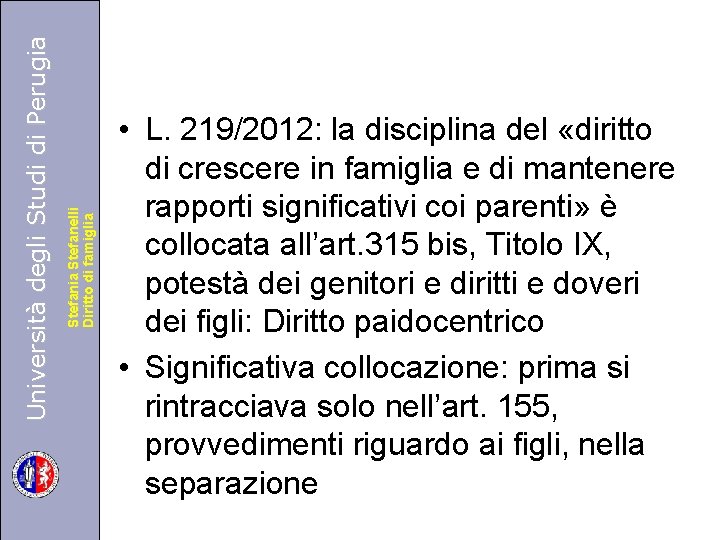 Università degli Studi di Perugia

Stefania Stefanelli
Diritto di famiglia

• L. 219/2012: la disciplina del «diritto di crescere in famiglia e di mantenere rapporti significativi coi parenti» è collocata all'art.315 bis, Titolo IX, potestà dei genitori e diritti e doveri dei figli: Diritto paidocentrico

• Significativa collocazione: prima si rintracciava solo nell'art. 155, provvedimenti riguardo ai figli, nella separazione